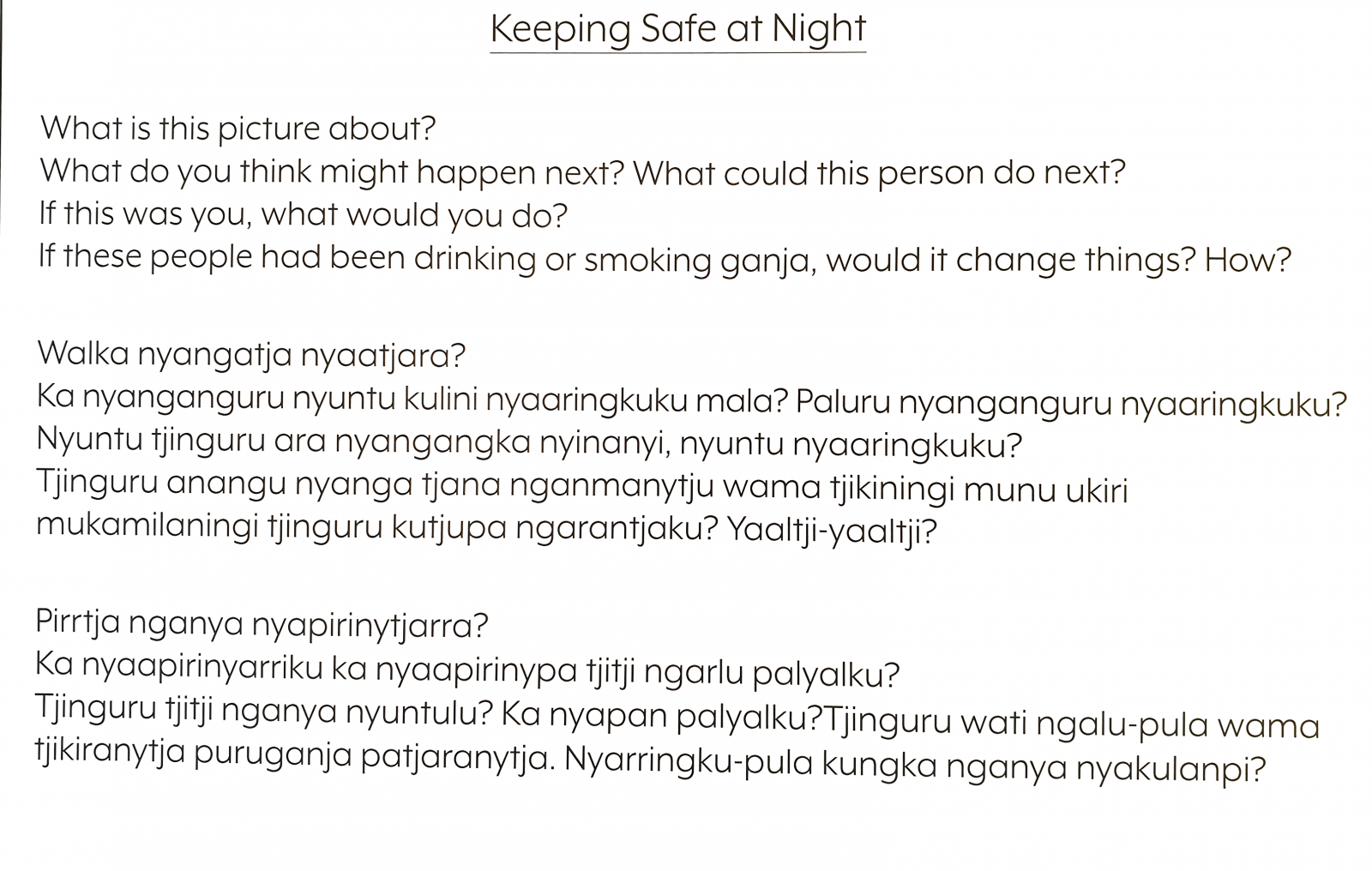 Keeping Safe at Night

What is this picture about?
What do you think might happen next? What could this person do next?
If this was you, what would you do?
If these people had been drinking or smoking ganja, would it change things? How?

Walka nyangatja nyaatjara?
Ka nyanganguru nyuntu kulini nyaaringkuku mala? Paluru nyanganguru nyaaringkuku?
Nyuntu tjinguru ara nyangangka nyinanyi, nyuntu nyaaringkuku?
Tjinguru anangu nyanga tjana nganmanytju wama tjikiningi munu ukiri mukamilaningi tjinguru kutjupa ngarantjaku? Yaaltji-yaaltji?

Pirrtja nganya nyapirinytjarra?
Ka nyaapirinyarriku ka nyaapirinypa tjitji ngarlu palyalku?
Tjinguru tjitji nganya nyuntulu? Ka nyapan palyalku?Tjinguru wati ngalu-pula wama tjikiranytja puruganja patjaranytja. Nyarringku-pula kungka nganya nyakulanpi?